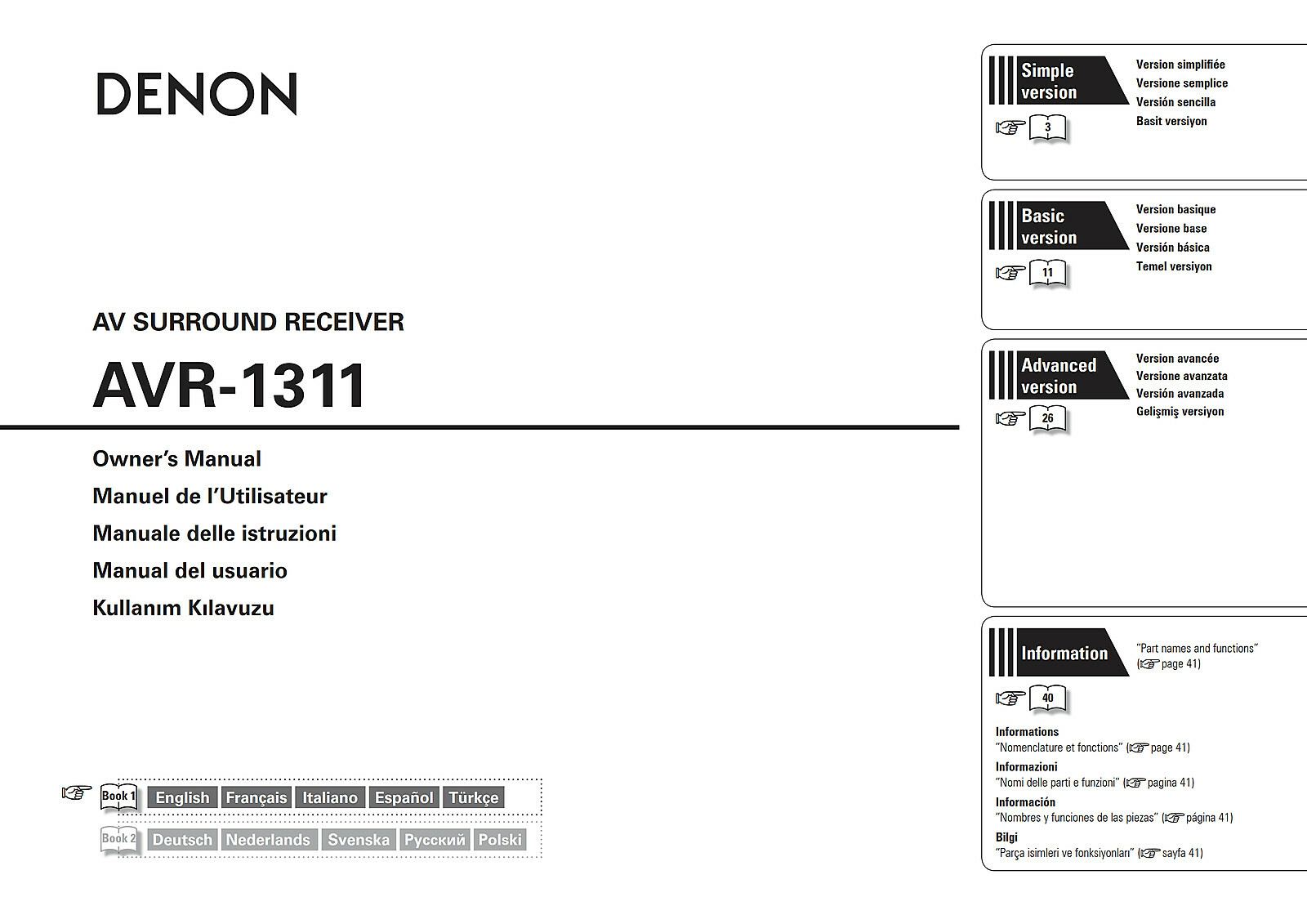 DENON

AV SURROUND RECEIVER

AVR-1311

Owner's Manual

Manuel de l'Utilisateur

Manuale delle istruzioni

Manual del usuario

Kullanım Kılavuzu

Book 1 English Français Italiano Español Türkçe

Book 2 Deutsch Nederlands Svenska Русский Polski

Simple version

3

Version simplifiée
Versione semplice
Versión sencilla
Basit versiyon

Basic version

11

Version basique
Versione base
Versión básica
Temel versiyon

Advanced version

26

Version avancée
Versione avanzata
Versión avanzada
Gelişmiş versiyon

Information

40

"Part names and functions" (page 41)

Informations
"Nomenclature et fonctions" (page 41)

Informazioni
"Nomi delle parti e funzioni" (pagina 41)

Información
"Nombres y funciones de las piezas" (página 41)

Bilgi
"Parça isimleri ve fonksiyonları" (sayfa 41)